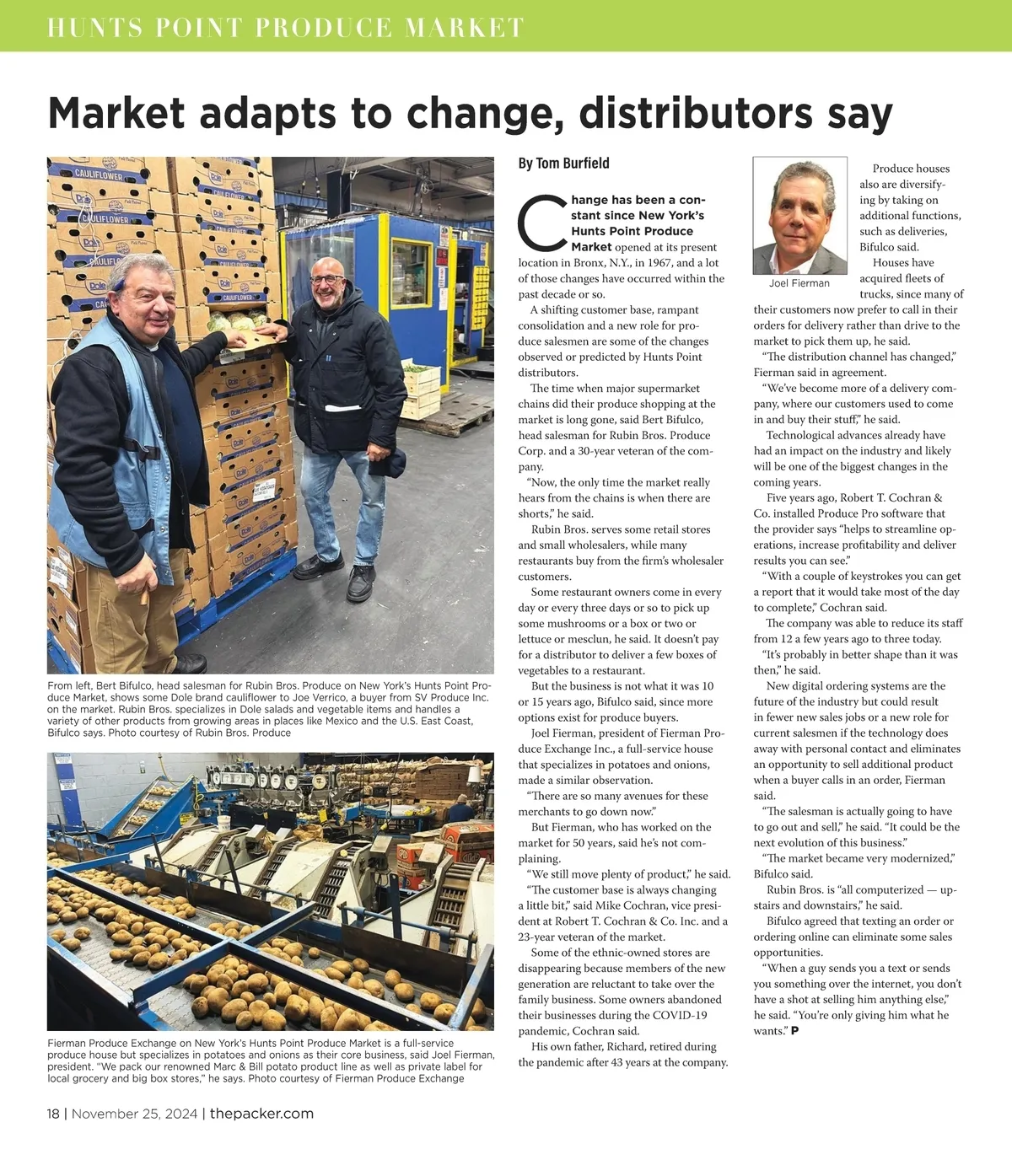 HUNTS POINT PRODUCE MARKET

Market adapts to change, distributors say

From left, Bert Bifulco, head salesman for Rubin Bros. Produce on New York's Hunts Point Produce Market, shows some Dole brand cauliflower to Joe Verrico, a buyer from SV Produce Inc. on the market. Rubin Bros. specializes in Dole salads and vegetable items and handles a variety of other products from growing areas in places like Mexico and the U.S. East Coast, Bifulco says. Photo courtesy of Rubin Bros. Produce

Fierman Produce Exchange on New York's Hunts Point Produce Market is a full-service produce house but specializes in potatoes and onions as their core business, said Joel Fierman, president. "We pack our renowned Marc & Bill potato product line as well as private label for local grocery and big box stores," he says. Photo courtesy of Fierman Produce Exchange

By Tom Burfield

Change has been a constant since New York's Hunts Point Produce Market opened at its present location in Bronx, N.Y., in 1967, and a lot of those changes have occurred within the past decade or so.

A shifting customer base, rampant consolidation and a new role for produce salesmen are some of the changes observed or predicted by Hunts Point distributors.

The time when major supermarket chains did their produce shopping at the market is long gone, said Bert Bifulco, head salesman for Rubin Bros. Produce Corp. and a 30-year veteran of the company.

"Now, the only time the market really hears from the chains is when there are shorts," he said.

Rubin Bros. serves some retail stores and small wholesalers, while many restaurants buy from the firm's wholesaler customers.

Some restaurant owners come in every day or every three days or so to pick up some mushrooms or a box or two or lettuce or mesclun, he said. It doesn't pay for a distributor to deliver a few boxes of vegetables to a restaurant.

But the business is not what it was 10 or 15 years ago, Bifulco said, since more options exist for produce buyers.

Joel Fierman, president of Fierman Produce Exchange Inc., a full-service house that specializes in potatoes and onions, made a similar observation.

"There are so many avenues for these merchants to go down now."

But Fierman, who has worked on the market for 50 years, said he's not complaining.

"We still move plenty of product," he said.

"The customer base is always changing a little bit," said Mike Cochran, vice president at Robert T. Cochran & Co. Inc. and a 23-year veteran of the market.

Some of the ethnic-owned stores are disappearing because members of the new generation are reluctant to take over the family business. Some owners abandoned their businesses during the COVID-19 pandemic, Cochran said.

His own father, Richard, retired during the pandemic after 43 years at the company.

Joel Fierman

Produce houses also are diversifying by taking on additional functions, such as deliveries, Bifulco said.

Houses have acquired fleets of trucks, since many of their customers now prefer to call in their orders for delivery rather than drive to the market to pick them up, he said.

"The distribution channel has changed," Fierman said in agreement.

"We've become more of a delivery company, where our customers used to come in and buy their stuff," he said.

Technological advances already have had an impact on the industry and likely will be one of the biggest changes in the coming years.

Five years ago, Robert T. Cochran & Co. installed Produce Pro software that the provider says "helps to streamline operations, increase profitability and deliver results you can see."

"With a couple of keystrokes you can get a report that it would take most of the day to complete," Cochran said.

The company was able to reduce its staff from 12 a few years ago to three today.

"It's probably in better shape than it was then," he said.

New digital ordering systems are the future of the industry but could result in fewer new sales jobs or a new role for current salesmen if the technology does away with personal contact and eliminates an opportunity to sell additional product when a buyer calls in an order, Fierman said.

"The salesman is actually going to have to go out and sell," he said. "It could be the next evolution of this business."

"The market became very modernized," Bifulco said.

Rubin Bros. is "all computerized — upstairs and downstairs," he said.

Bifulco agreed that texting an order or ordering online can eliminate some sales opportunities.

"When a guy sends you a text or sends you something over the internet, you don't have a shot at selling him anything else," he said. "You're only giving him what he wants." P

18 | November 25, 2024 | thepacker.com